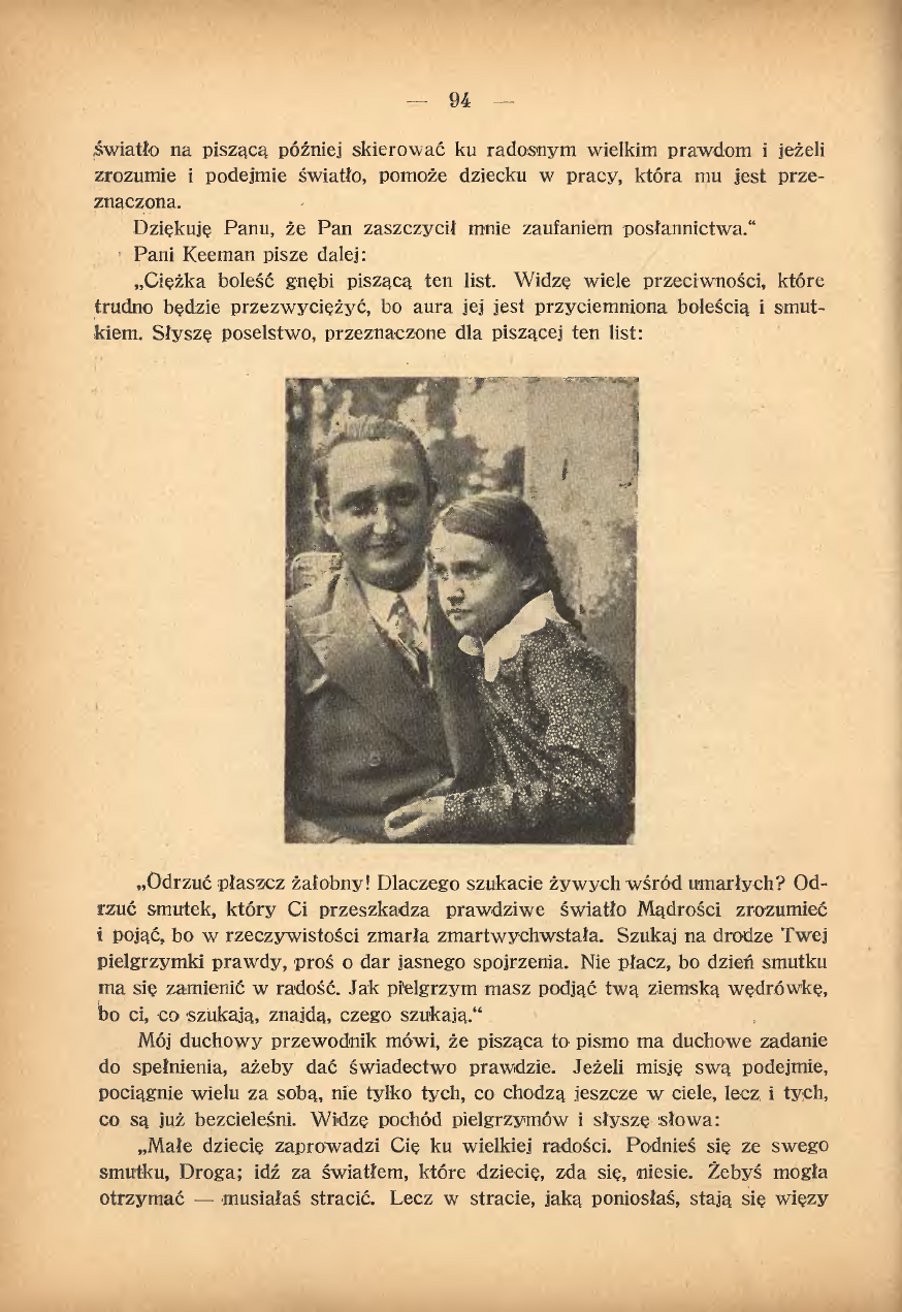 — 94 —

światło na piszącą później skierować ku radosnym wielkim prawdom i jeżeli zrozumie i podejmie światło, pomoże dziecku w pracy, która mu jest przeznaczona.

Dziękuję Panu, że Pan zaszczycił mnie zaufaniem posłannictwa."

Pani Keeman pisze dalej:

„Ciężka boleść gnębi piszącą ten list. Widzę wiele przeciwności, które trudno będzie przezwyciężyć, bo aura jej jest przyciemniona boleścią i smutkiem. Słyszę poselstwo, przeznaczone dla piszącej ten list:

„Odrzuć płaszcz żałobny! Dlaczego szukacie żywych wśród umarłych? Odrzuć smutek, który Ci przeszkadza prawdziwe światło Mądrości zrozumieć i pojąć, bo w rzeczywistości zmarła zmartwychwstała. Szukaj na drodze Twej pielgrzymki prawdy, proś o dar jasnego spojrzenia. Nie płacz, bo dzień smutku ma się zamienić w radość. Jak pielgrzym masz podjąć twą ziemską wędrówkę, bo ci, co szukają, znajdą, czego szukają."

Mój duchowy przewodnik mówi, że pisząca to pismo ma duchowe zadanie do spełnienia, ażeby dać świadectwo prawdzie. Jeżeli misję swą podejmie, pociągnie wielu za sobą, nie tylko tych, co chodzą jeszcze w ciele, lecz i tych, co są już bezcieleśni. Widzę pochód pielgrzymów i słyszę słowa:

„Małe dziecię zaprowadzi Cię ku wielkiej radości. Podnieś się ze swego smutku, Droga; idź za światłem, które dziecię, zda się, niesie. Żebyś mogła otrzymać — musiałaś stracić. Lecz w stracie, jaką poniosłaś, stają się więzy